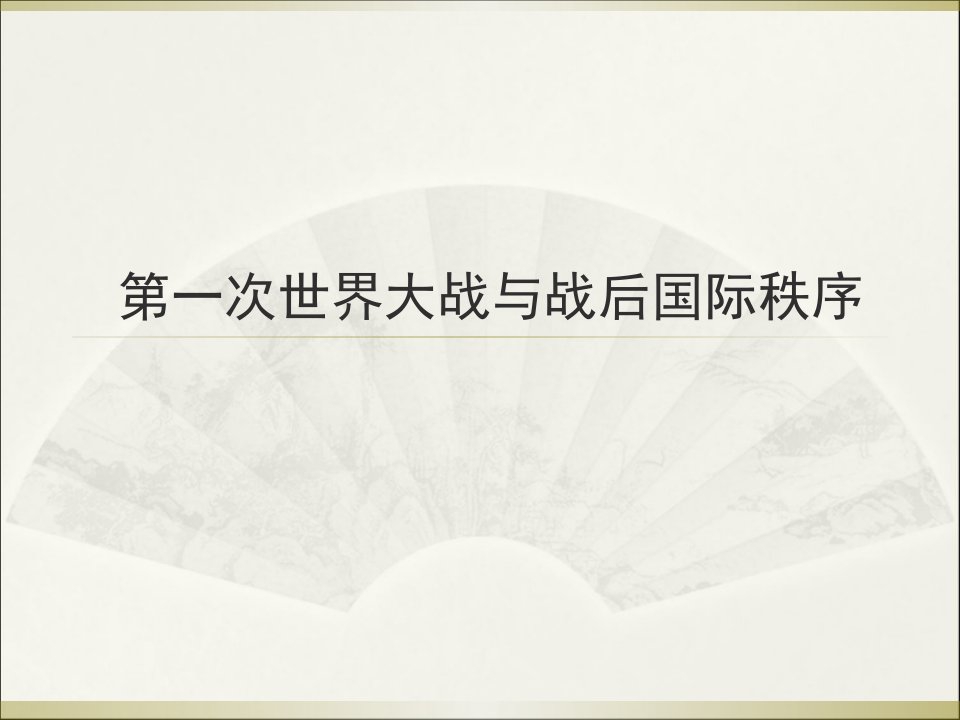 第一次世界大战与战后国际秩序